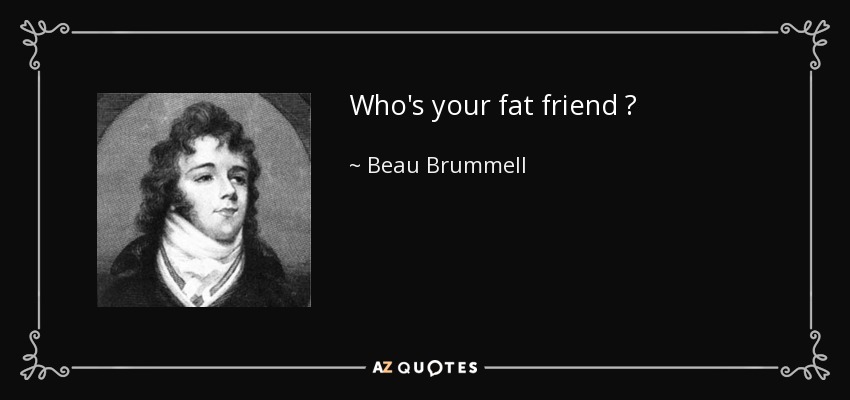 Who's your fat friend ?

~ Beau Brummell

AZ QUOTES